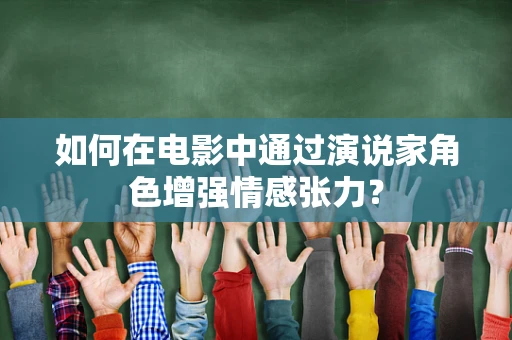 如何在电影中通过演说家角色增强情感张力?